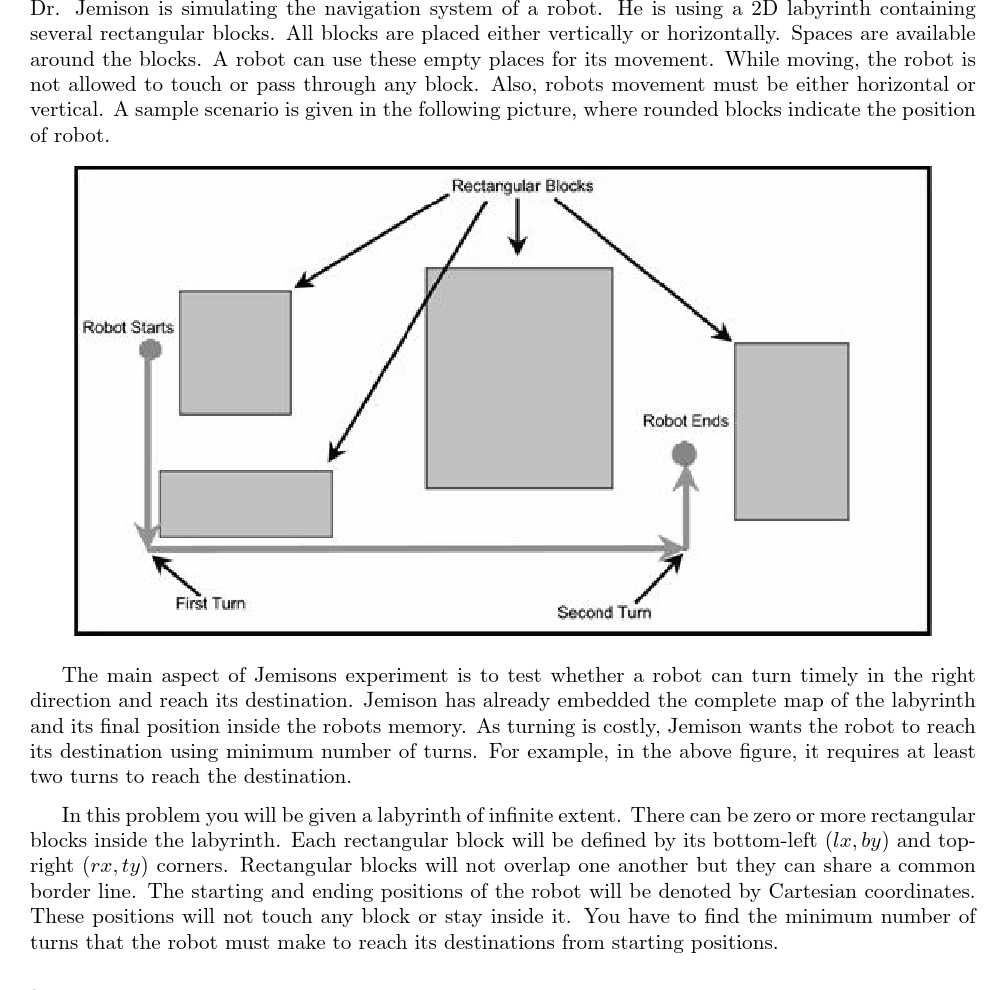 Dr. Jemison is simulating the navigation system of a robot. He is using a 2D labyrinth containing several rectangular blocks. All blocks are placed either vertically or horizontally. Spaces are available around the blocks. A robot can use these empty places for its movement. While moving, the robot is not allowed to touch or pass through any block. Also, robots movement must be either horizontal or vertical. A sample scenario is given in the following picture, where rounded blocks indicate the position of robot.

Rectangular Blocks

Robot Starts

Robot Ends

First Turn

Second Turn

The main aspect of Jemisons experiment is to test whether a robot can turn timely in the right direction and reach its destination. Jemison has already embedded the complete map of the labyrinth and its final position inside the robots memory. As turning is costly, Jemison wants the robot to reach its destination using minimum number of turns. For example, in the above figure, it requires at least two turns to reach the destination.

In this problem you will be given a labyrinth of infinite extent. There can be zero or more rectangular blocks inside the labyrinth. Each rectangular block will be defined by its bottom-left $(lx, by)$ and top-right $(rx, ty)$ corners. Rectangular blocks will not overlap one another but they can share a common border line. The starting and ending positions of the robot will be denoted by Cartesian coordinates. These positions will not touch any block or stay inside it. You have to find the minimum number of turns that the robot must make to reach its destinations from starting positions.